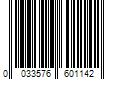 0 033576 601142